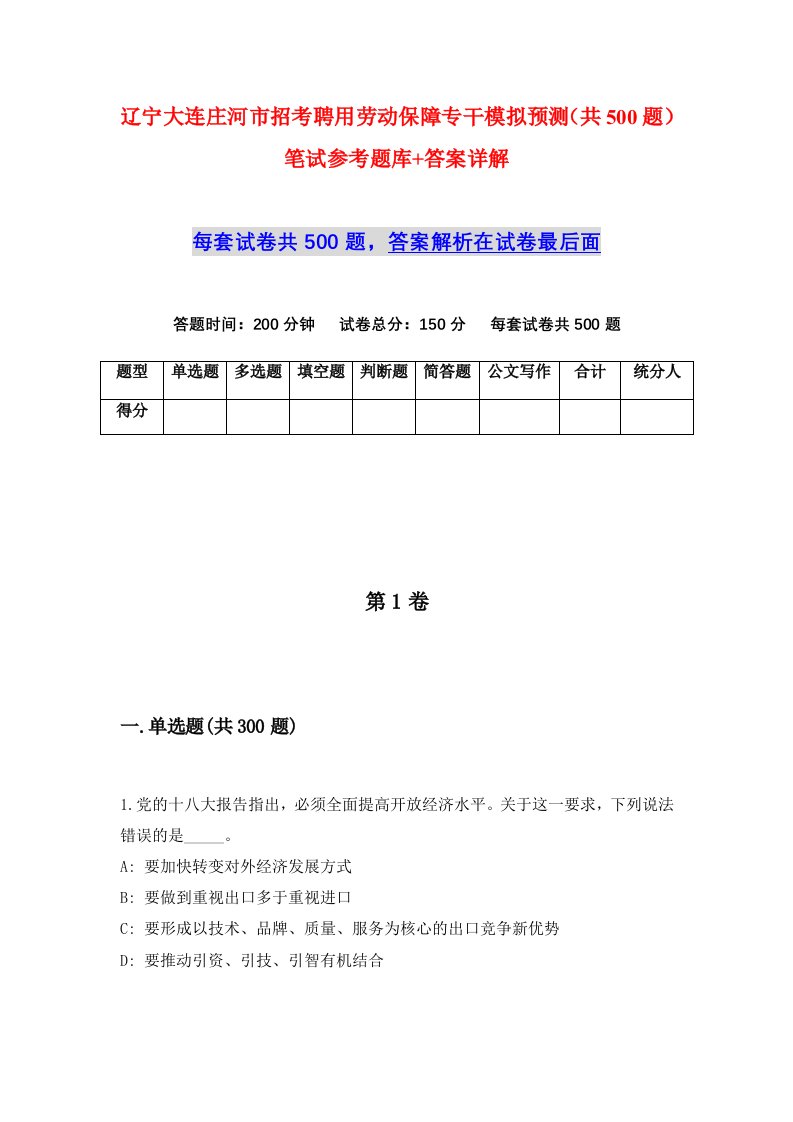 辽宁大连庄河市招考聘用劳动保障专干模拟预测（共500题）笔试参考题库+答案详解

每套试卷共500题，答案解析在试卷最后面

答题时间：200分钟　试卷总分：150分　每套试卷共500题

| 题型 | 单选题 | 多选题 | 填空题 | 判断题 | 简答题 | 公文写作 | 合计 | 统分人 |
|---|---|---|---|---|---|---|---|---|
| 得分 | | | | | | | | |

第1卷

一.单选题(共300题)

1.党的十八大报告指出，必须全面提高开放经济水平。关于这一要求，下列说法错误的是_____。

A: 要加快转变对外经济发展方式

B: 要做到重视出口多于重视进口

C: 要形成以技术、品牌、质量、服务为核心的出口竞争新优势

D: 要推动引资、引技、引智有机结合